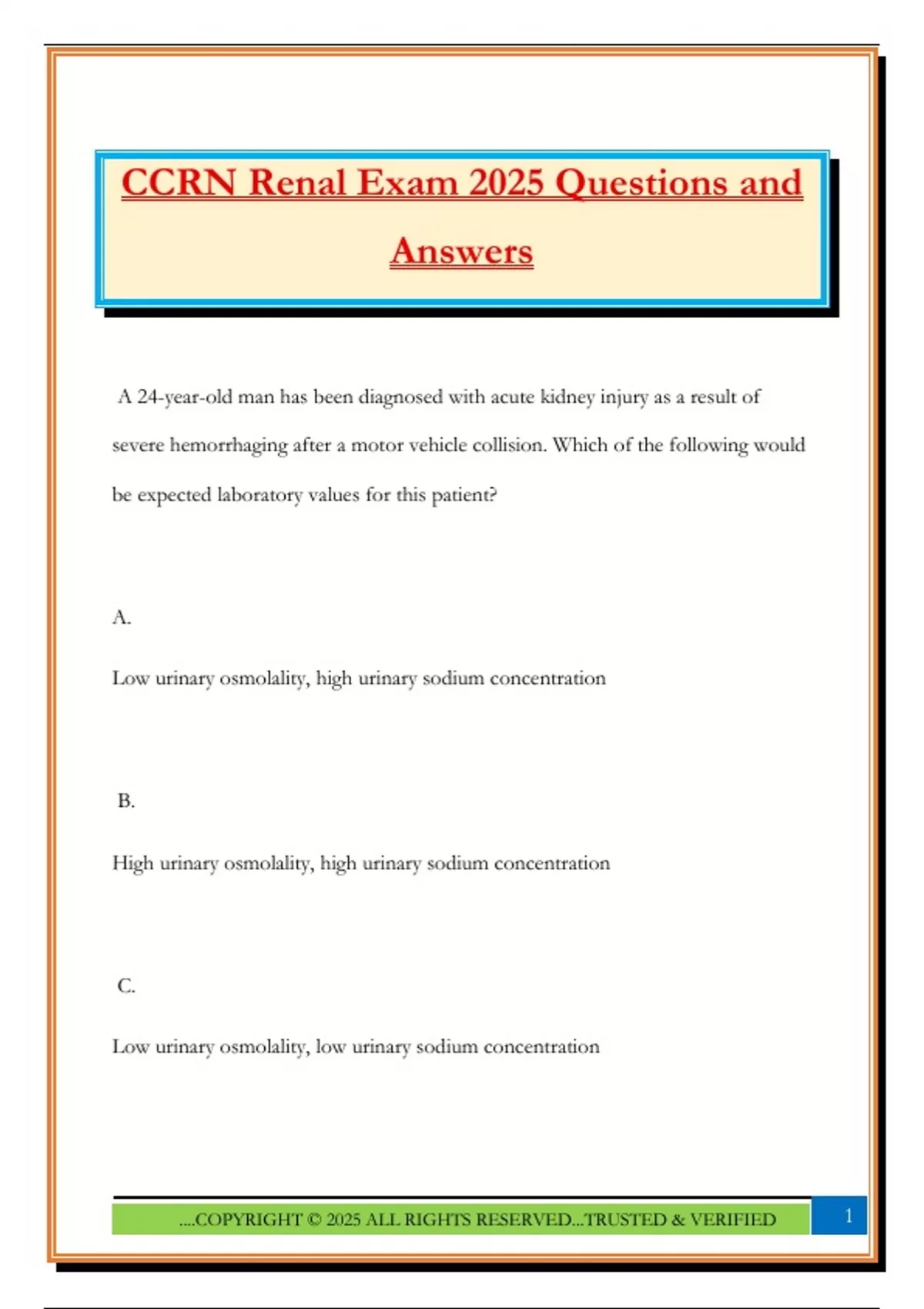 CCRN Renal Exam 2025 Questions and Answers

A 24-year-old man has been diagnosed with acute kidney injury as a result of severe hemorrhaging after a motor vehicle collision. Which of the following would be expected laboratory values for this patient?

A.

Low urinary osmolality, high urinary sodium concentration

B.

High urinary osmolality, high urinary sodium concentration

C.

Low urinary osmolality, low urinary sodium concentration

....COPYRIGHT © 2025 ALL RIGHTS RESERVED...TRUSTED & VERIFIED

1